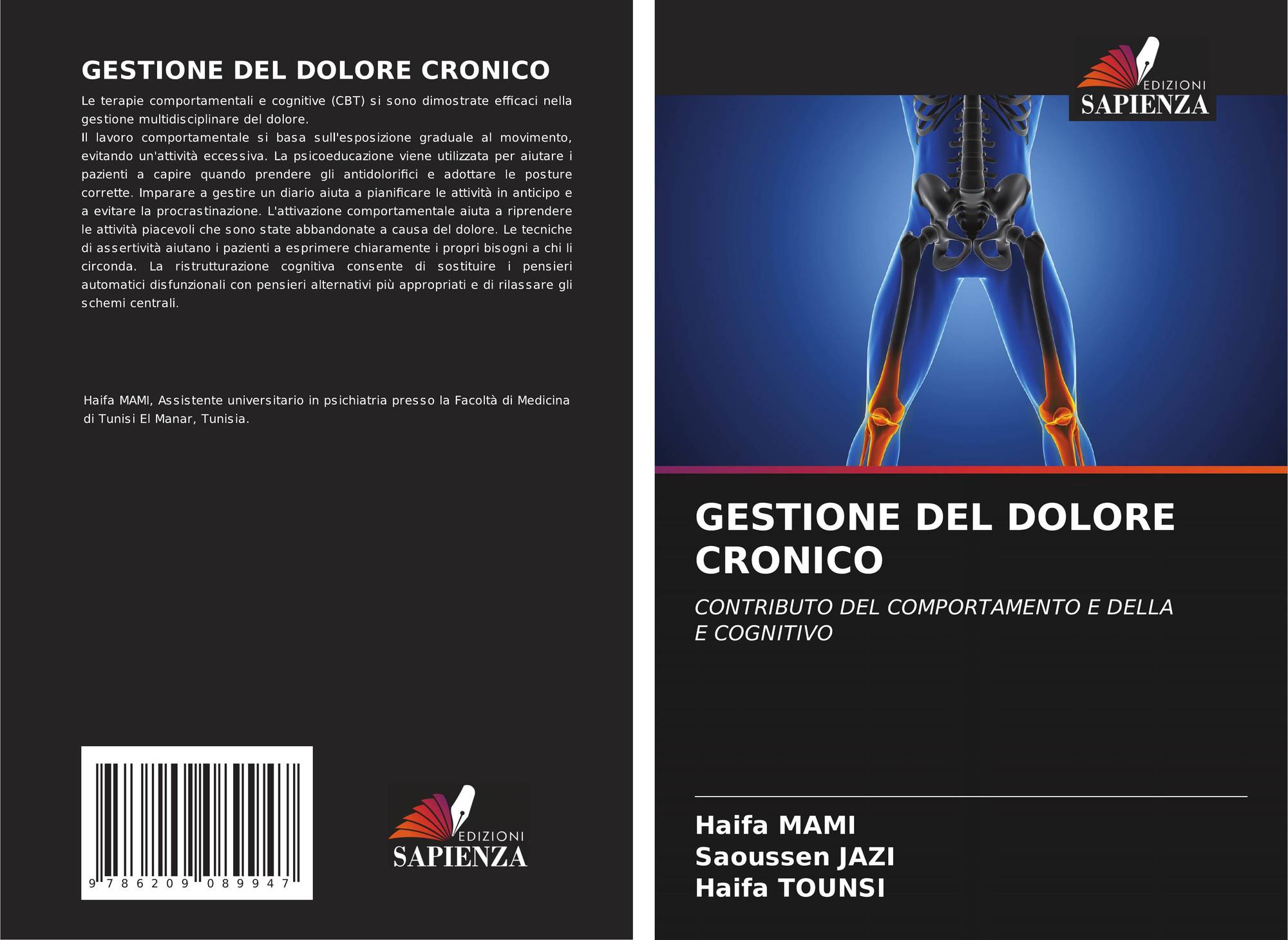 GESTIONE DEL DOLORE CRONICO

Le terapie comportamentali e cognitive (CBT) si sono dimostrate efficaci nella gestione multidisciplinare del dolore.

Il lavoro comportamentale si basa sull'esposizione graduale al movimento, evitando un'attività eccessiva. La psicoeducazione viene utilizzata per aiutare i pazienti a capire quando prendere gli antidolorifici e adottare le posture corrette. Imparare a gestire un diario aiuta a pianificare le attività in anticipo e a evitare la procrastinazione. L'attivazione comportamentale aiuta a riprendere le attività piacevoli che sono state abbandonate a causa del dolore. Le tecniche di assertività aiutano i pazienti a esprimere chiaramente i propri bisogni a chi li circonda. La ristrutturazione cognitiva consente di sostituire i pensieri automatici disfunzionali con pensieri alternativi più appropriati e di rilassare gli schemi centrali.

Haifa MAMI, Assistente universitario in psichiatria presso la Facoltà di Medicina di Tunisi El Manar, Tunisia.

9 786209 089947

EDIZIONI
SAPIENZA

EDIZIONI
SAPIENZA

GESTIONE DEL DOLORE CRONICO

CONTRIBUTO DEL COMPORTAMENTO E DELLA E COGNITIVO

Haifa MAMI
Saoussen JAZI
Haifa TOUNSI